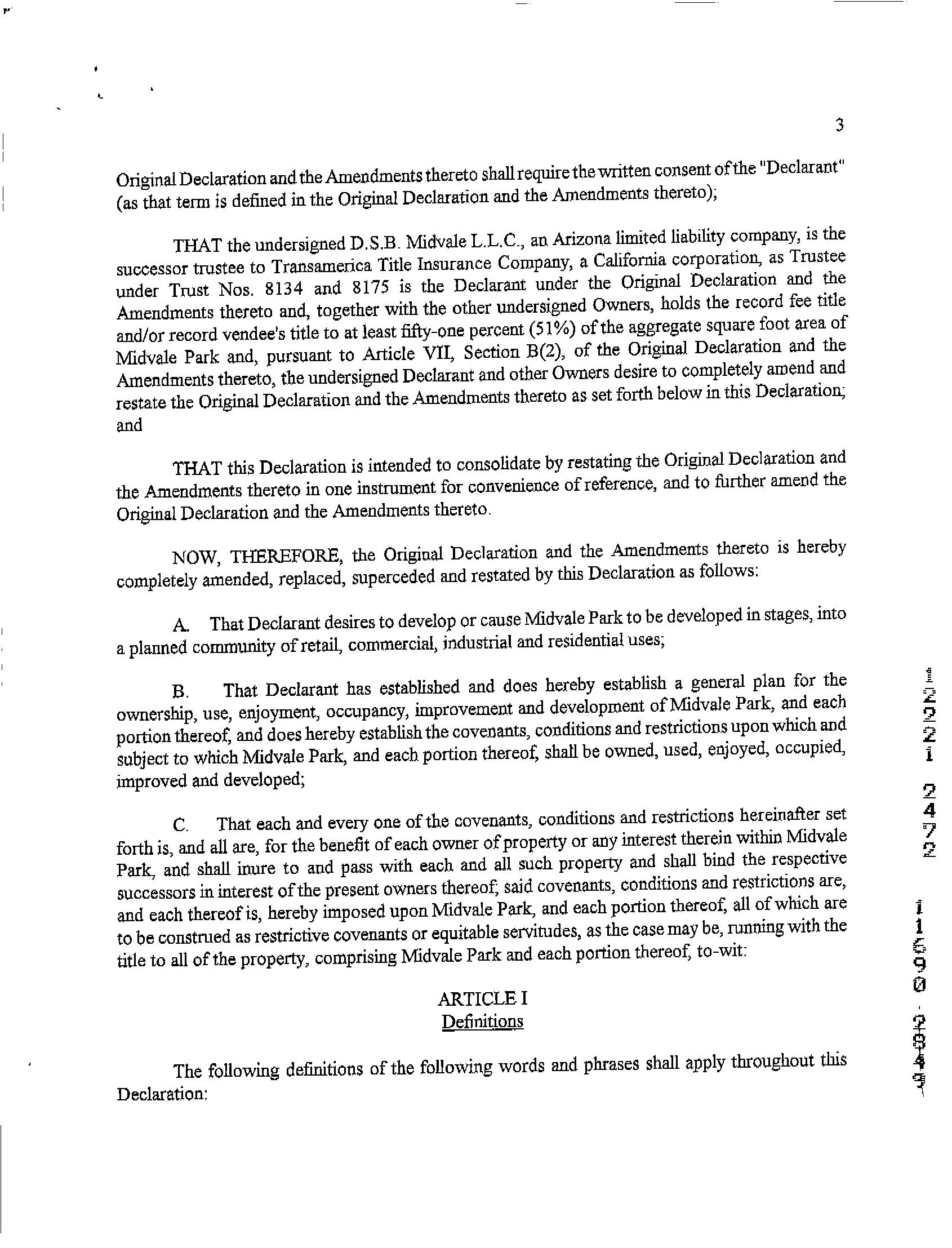 3

Original Declaration and the Amendments thereto shall require the written consent of the "Declarant" (as that term is defined in the Original Declaration and the Amendments thereto);

THAT the undersigned D.S.B. Midvale L.L.C., an Arizona limited liability company, is the successor trustee to Transamerica Title Insurance Company, a California corporation, as Trustee under Trust Nos. 8134 and 8175 is the Declarant under the Original Declaration and the Amendments thereto and, together with the other undersigned Owners, holds the record fee title and/or record vendee's title to at least fifty-one percent (51%) of the aggregate square foot area of Midvale Park and, pursuant to Article VII, Section B(2), of the Original Declaration and the Amendments thereto, the undersigned Declarant and other Owners desire to completely amend and restate the Original Declaration and the Amendments thereto as set forth below in this Declaration; and

THAT this Declaration is intended to consolidate by restating the Original Declaration and the Amendments thereto in one instrument for convenience of reference, and to further amend the Original Declaration and the Amendments thereto.

NOW, THEREFORE, the Original Declaration and the Amendments thereto is hereby completely amended, replaced, superceded and restated by this Declaration as follows:

A. That Declarant desires to develop or cause Midvale Park to be developed in stages, into a planned community of retail, commercial, industrial and residential uses;

B. That Declarant has established and does hereby establish a general plan for the ownership, use, enjoyment, occupancy, improvement and development of Midvale Park, and each portion thereof, and does hereby establish the covenants, conditions and restrictions upon which and subject to which Midvale Park, and each portion thereof, shall be owned, used, enjoyed, occupied, improved and developed;

C. That each and every one of the covenants, conditions and restrictions hereinafter set forth is, and all are, for the benefit of each owner of property or any interest therein within Midvale Park, and shall inure to and pass with each and all such property and shall bind the respective successors in interest of the present owners thereof; said covenants, conditions and restrictions are, and each thereof is, hereby imposed upon Midvale Park, and each portion thereof, all of which are to be construed as restrictive covenants or equitable servitudes, as the case may be, running with the title to all of the property, comprising Midvale Park and each portion thereof, to-wit:

ARTICLE I
Definitions

The following definitions of the following words and phrases shall apply throughout this Declaration:

2221 2472 11690 - 2843